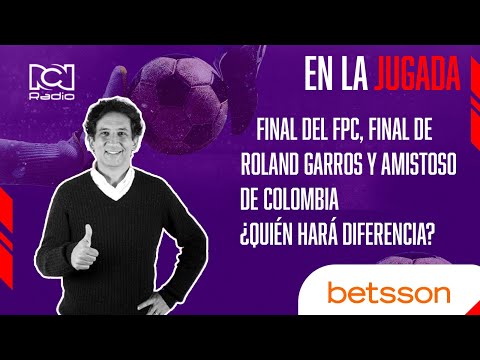 RCN Radio

EN LA JUGADA

FINAL DEL FPC, FINAL DE ROLAND GARROS Y AMISTOSO DE COLOMBIA ¿QUIÉN HARÁ DIFERENCIA?

betsson